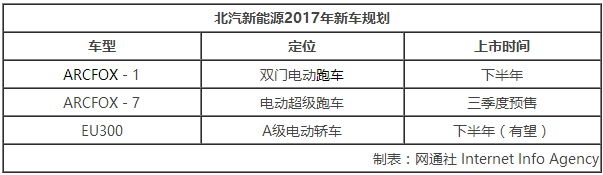 北汽新能源2017年新车规划

| 车型 | 定位 | 上市时间 |
|---|---|---|
| ARCFOX - 1 | 双门电动跑车 | 下半年 |
| ARCFOX - 7 | 电动超级跑车 | 三季度预售 |
| EU300 | A级电动轿车 | 下半年（有望） |

制表：网通社 Internet Info Agency